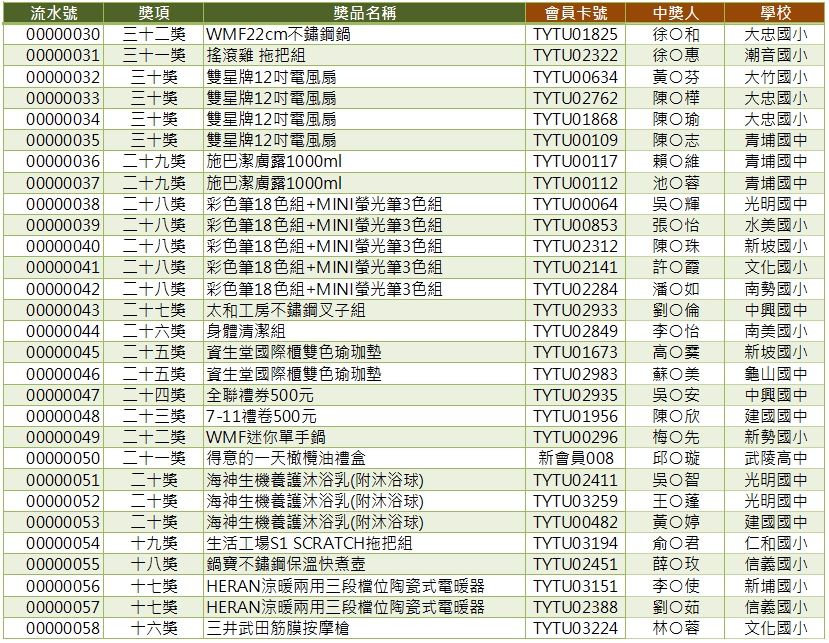 | 流水號 | 獎項 | 獎品名稱 | 會員卡號 | 中獎人 | 學校 |
|---|---|---|---|---|---|
| 00000030 | 三十二獎 | WMF22cm不鏽鋼鍋 | TYTU01825 | 徐○和 | 大忠國小 |
| 00000031 | 三十一獎 | 搖滾雞 拖把組 | TYTU02322 | 徐○惠 | 潮音國小 |
| 00000032 | 三十獎 | 雙星牌12吋電風扇 | TYTU00634 | 黃○芬 | 大竹國小 |
| 00000033 | 三十獎 | 雙星牌12吋電風扇 | TYTU02762 | 陳○樺 | 大忠國小 |
| 00000034 | 三十獎 | 雙星牌12吋電風扇 | TYTU01868 | 陳○瑜 | 大忠國小 |
| 00000035 | 三十獎 | 雙星牌12吋電風扇 | TYTU00109 | 陳○志 | 青埔國中 |
| 00000036 | 二十九獎 | 施巴潔膚露1000ml | TYTU00117 | 賴○維 | 青埔國中 |
| 00000037 | 二十九獎 | 施巴潔膚露1000ml | TYTU00112 | 池○蓉 | 青埔國中 |
| 00000038 | 二十八獎 | 彩色筆18色組+MINI螢光筆3色組 | TYTU00064 | 吳○輝 | 光明國中 |
| 00000039 | 二十八獎 | 彩色筆18色組+MINI螢光筆3色組 | TYTU00853 | 張○怡 | 水美國小 |
| 00000040 | 二十八獎 | 彩色筆18色組+MINI螢光筆3色組 | TYTU02312 | 陳○珠 | 新坡國小 |
| 00000041 | 二十八獎 | 彩色筆18色組+MINI螢光筆3色組 | TYTU02141 | 許○霞 | 文化國小 |
| 00000042 | 二十八獎 | 彩色筆18色組+MINI螢光筆3色組 | TYTU02284 | 潘○如 | 南勢國小 |
| 00000043 | 二十七獎 | 太和工房不鏽鋼叉子組 | TYTU02933 | 劉○倫 | 中興國中 |
| 00000044 | 二十六獎 | 身體清潔組 | TYTU02849 | 李○怡 | 南美國小 |
| 00000045 | 二十五獎 | 資生堂國際櫃雙色瑜珈墊 | TYTU01673 | 高○霙 | 新坡國小 |
| 00000046 | 二十五獎 | 資生堂國際櫃雙色瑜珈墊 | TYTU02983 | 蘇○美 | 龜山國中 |
| 00000047 | 二十四獎 | 全聯禮券500元 | TYTU02935 | 吳○安 | 中興國中 |
| 00000048 | 二十三獎 | 7-11禮卷500元 | TYTU01956 | 陳○欣 | 建國國中 |
| 00000049 | 二十二獎 | WMF迷你單手鍋 | TYTU00296 | 梅○先 | 新勢國小 |
| 00000050 | 二十一獎 | 得意的一天橄欖油禮盒 | 新會員008 | 邱○璇 | 武陵高中 |
| 00000051 | 二十獎 | 海神生機養護沐浴乳(附沐浴球) | TYTU02411 | 吳○智 | 光明國中 |
| 00000052 | 二十獎 | 海神生機養護沐浴乳(附沐浴球) | TYTU03259 | 王○蓬 | 光明國中 |
| 00000053 | 二十獎 | 海神生機養護沐浴乳(附沐浴球) | TYTU00482 | 黃○婷 | 建國國中 |
| 00000054 | 十九獎 | 生活工場S1 SCRATCH拖把組 | TYTU03194 | 俞○君 | 仁和國小 |
| 00000055 | 十八獎 | 鍋寶不鏽鋼保溫快煮壺 | TYTU02451 | 薛○玫 | 信義國小 |
| 00000056 | 十七獎 | HERAN涼暖兩用三段檔位陶瓷式電暖器 | TYTU03151 | 李○使 | 新埔國小 |
| 00000057 | 十七獎 | HERAN涼暖兩用三段檔位陶瓷式電暖器 | TYTU02388 | 劉○茹 | 信義國小 |
| 00000058 | 十六獎 | 三井武田筋膜按摩槍 | TYTU03224 | 林○蓉 | 文化國小 |